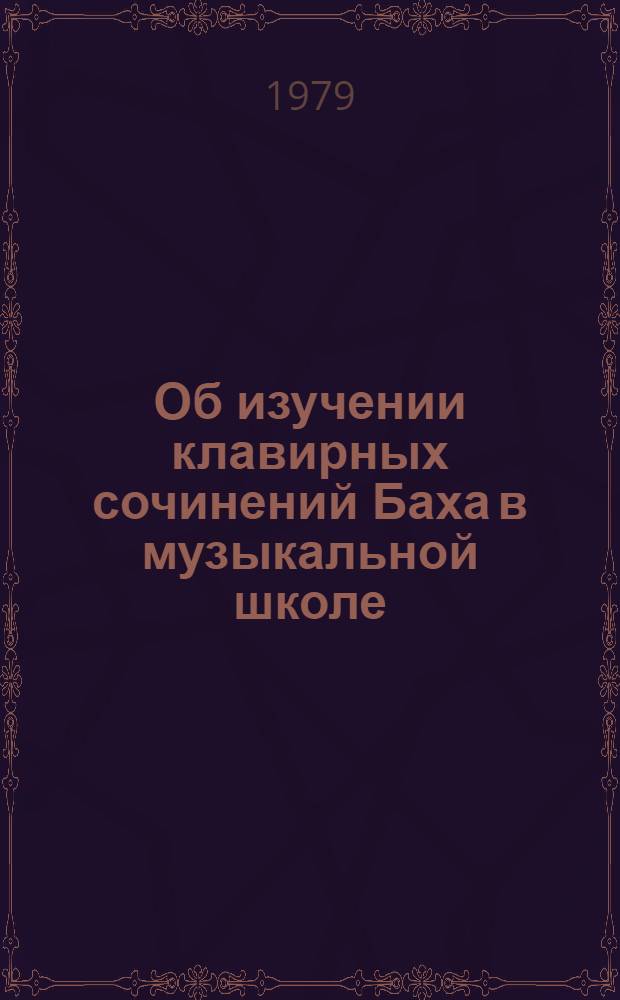 1979

Об изучении клавирных сочинений Баха в музыкальной школе